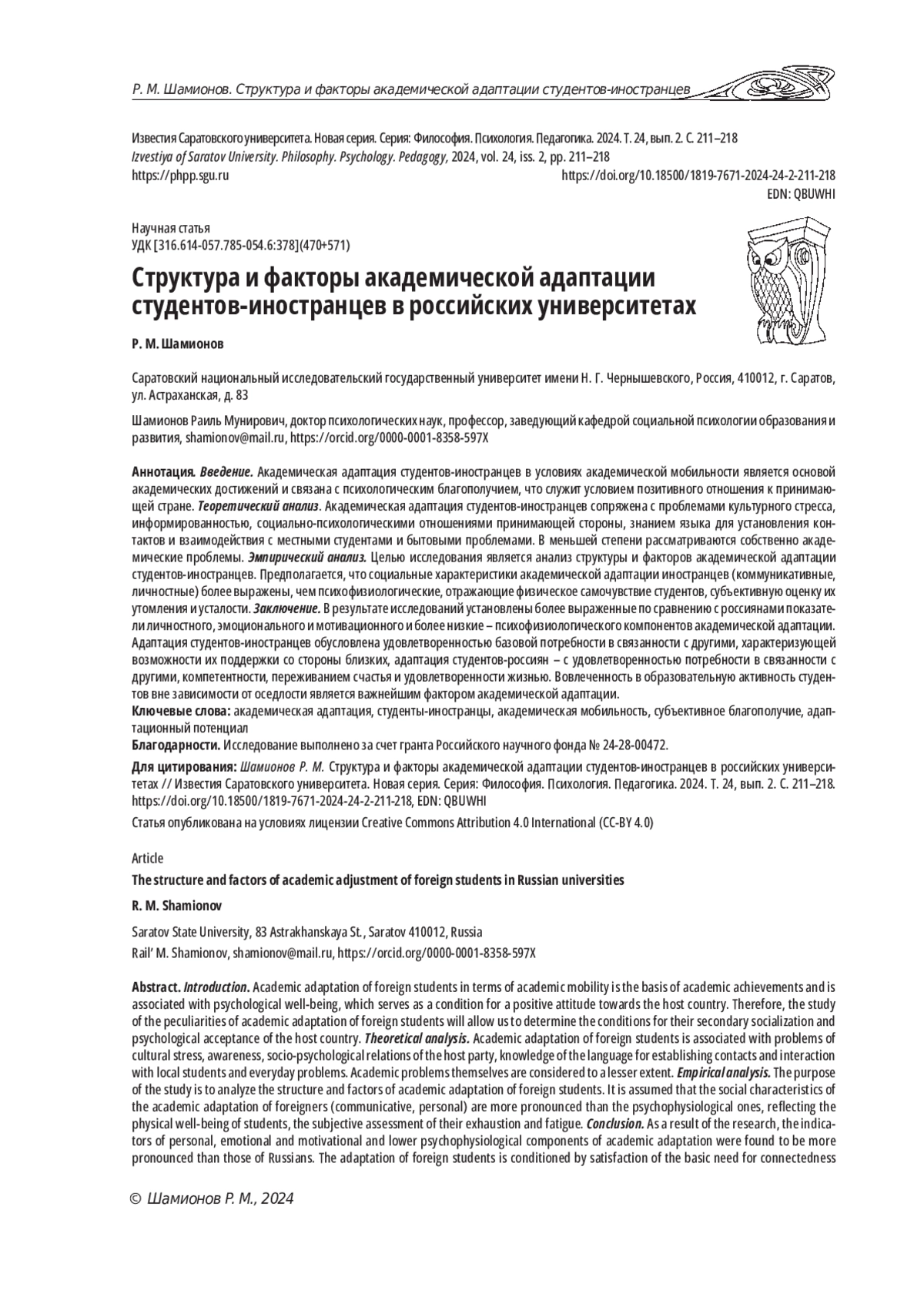 Р. М. Шамионов. Структура и факторы академической адаптации студентов-иностранцев

Известия Саратовского университета. Новая серия. Серия: Философия. Психология. Педагогика. 2024. Т. 24, вып. 2. С. 211–218
Izvestiya of Saratov University. Philosophy. Psychology. Pedagogy, 2024, vol. 24, iss. 2, pp. 211–218
https://phpp.sgu.ru
https://doi.org/10.18500/1819-7671-2024-24-2-211-218
EDN: QBUWHI

Научная статья
УДК [316.614-057.785-054.6:378](470+571)

Структура и факторы академической адаптации студентов-иностранцев в российских университетах

Р. М. Шамионов

Саратовский национальный исследовательский государственный университет имени Н. Г. Чернышевского, Россия, 410012, г. Саратов, ул. Астраханская, д. 83

Шамионов Раиль Мунирович, доктор психологических наук, профессор, заведующий кафедрой социальной психологии образования и развития, shamionov@mail.ru, https://orcid.org/0000-0001-8358-597X

Аннотация. Введение. Академическая адаптация студентов-иностранцев в условиях академической мобильности является основой академических достижений и связана с психологическим благополучием, что служит условием позитивного отношения к принимающей стране. Теоретический анализ. Академическая адаптация студентов-иностранцев сопряжена с проблемами культурного стресса, информированностью, социально-психологическими отношениями принимающей стороны, знанием языка для установления контактов и взаимодействия с местными студентами и бытовыми проблемами. В меньшей степени рассматриваются собственно академические проблемы. Эмпирический анализ. Целью исследования является анализ структуры и факторов академической адаптации студентов-иностранцев. Предполагается, что социальные характеристики академической адаптации иностранцев (коммуникативные, личностные) более выражены, чем психофизиологические, отражающие физическое самочувствие студентов, субъективную оценку их утомления и усталости. Заключение. В результате исследований установлены более выраженные по сравнению с россиянами показатели личностного, эмоционального и мотивационного и более низкие – психофизиологического компонентов академической адаптации. Адаптация студентов-иностранцев обусловлена удовлетворенностью базовой потребности в связанности с другими, характеризующей возможности их поддержки со стороны близких, адаптация студентов-россиян – с удовлетворенностью потребности в связанности с другими, компетентности, переживанием счастья и удовлетворенности жизнью. Вовлеченность в образовательную активность студентов вне зависимости от оседлости является важнейшим фактором академической адаптации.
Ключевые слова: академическая адаптация, студенты-иностранцы, академическая мобильность, субъективное благополучие, адаптационный потенциал
Благодарности. Исследование выполнено за счет гранта Российского научного фонда № 24-28-00472.

Для цитирования: Шамионов Р. М. Структура и факторы академической адаптации студентов-иностранцев в российских университетах // Известия Саратовского университета. Новая серия. Серия: Философия. Психология. Педагогика. 2024. Т. 24, вып. 2. С. 211–218. https://doi.org/10.18500/1819-7671-2024-24-2-211-218, EDN: QBUWHI

Статья опубликована на условиях лицензии Creative Commons Attribution 4.0 International (CC-BY 4.0)

Article

The structure and factors of academic adjustment of foreign students in Russian universities

R. M. Shamionov

Saratov State University, 83 Astrakhanskaya St., Saratov 410012, Russia
Rail' M. Shamionov, shamionov@mail.ru, https://orcid.org/0000-0001-8358-597X

Abstract. Introduction. Academic adaptation of foreign students in terms of academic mobility is the basis of academic achievements and is associated with psychological well-being, which serves as a condition for a positive attitude towards the host country. Therefore, the study of the peculiarities of academic adaptation of foreign students will allow us to determine the conditions for their secondary socialization and psychological acceptance of the host country. Theoretical analysis. Academic adaptation of foreign students is associated with problems of cultural stress, awareness, socio-psychological relations of the host party, knowledge of the language for establishing contacts and interaction with local students and everyday problems. Academic problems themselves are considered to a lesser extent. Empirical analysis. The purpose of the study is to analyze the structure and factors of academic adaptation of foreign students. It is assumed that the social characteristics of the academic adaptation of foreigners (communicative, personal) are more pronounced than the psychophysiological ones, reflecting the physical well-being of students, the subjective assessment of their exhaustion and fatigue. Conclusion. As a result of the research, the indicators of personal, emotional and motivational and lower psychophysiological components of academic adaptation were found to be more pronounced than those of Russians. The adaptation of foreign students is conditioned by satisfaction of the basic need for connectedness

© Шамионов Р. М., 2024